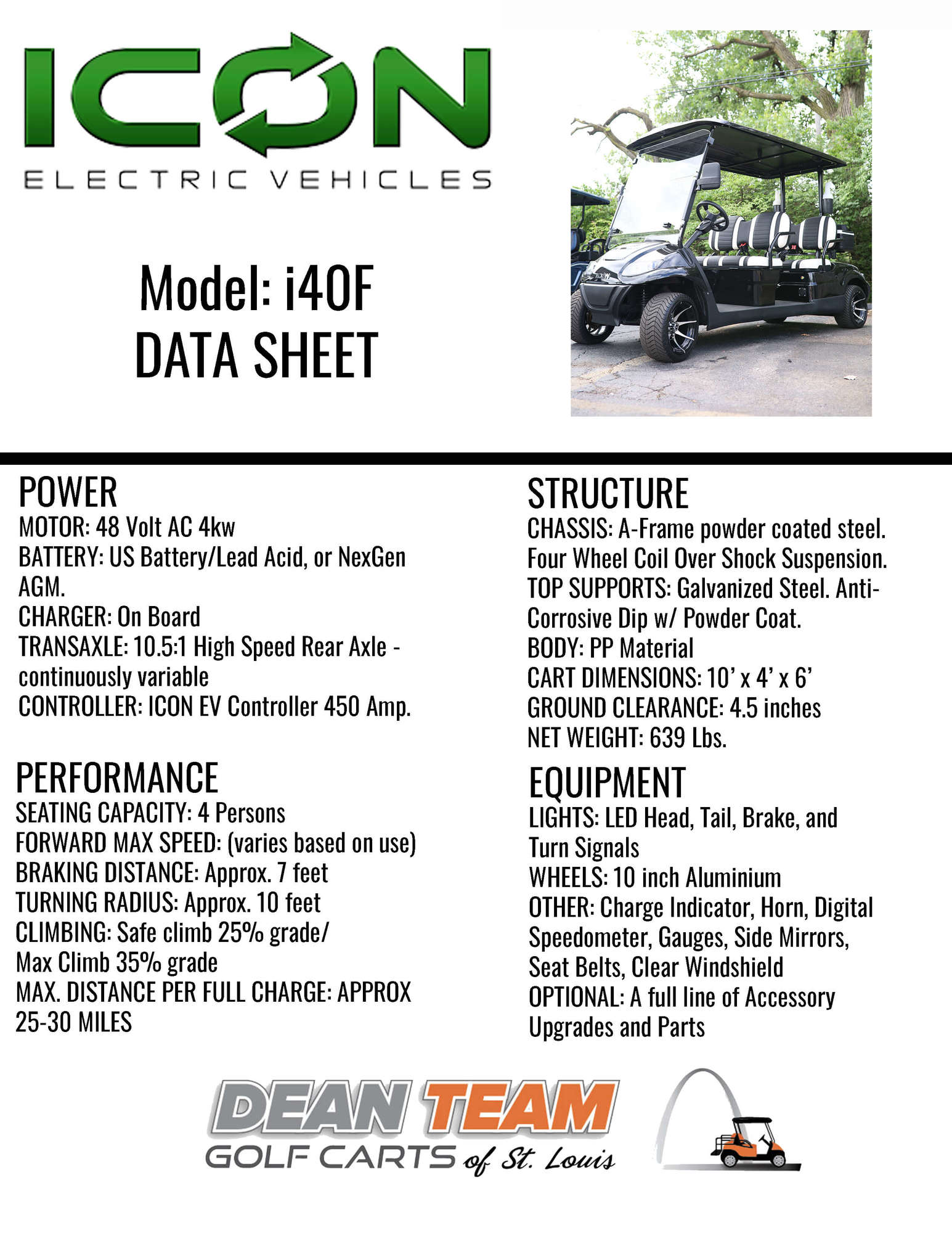 ICON
ELECTRIC VEHICLES

Model: i40F
DATA SHEET

POWER
MOTOR: 48 Volt AC 4kw
BATTERY: US Battery/Lead Acid, or NexGen AGM.
CHARGER: On Board
TRANSAXLE: 10.5:1 High Speed Rear Axle - continuously variable
CONTROLLER: ICON EV Controller 450 Amp.

PERFORMANCE
SEATING CAPACITY: 4 Persons
FORWARD MAX SPEED: (varies based on use)
BRAKING DISTANCE: Approx. 7 feet
TURNING RADIUS: Approx. 10 feet
CLIMBING: Safe climb 25% grade/ Max Climb 35% grade
MAX. DISTANCE PER FULL CHARGE: APPROX 25-30 MILES

STRUCTURE
CHASSIS: A-Frame powder coated steel. Four Wheel Coil Over Shock Suspension.
TOP SUPPORTS: Galvanized Steel. Anti-Corrosive Dip w/ Powder Coat.
BODY: PP Material
CART DIMENSIONS: 10' x 4' x 6'
GROUND CLEARANCE: 4.5 inches
NET WEIGHT: 639 Lbs.

EQUIPMENT
LIGHTS: LED Head, Tail, Brake, and Turn Signals
WHEELS: 10 inch Aluminium
OTHER: Charge Indicator, Horn, Digital Speedometer, Gauges, Side Mirrors, Seat Belts, Clear Windshield
OPTIONAL: A full line of Accessory Upgrades and Parts

DEAN TEAM
GOLF CARTS of St. Louis